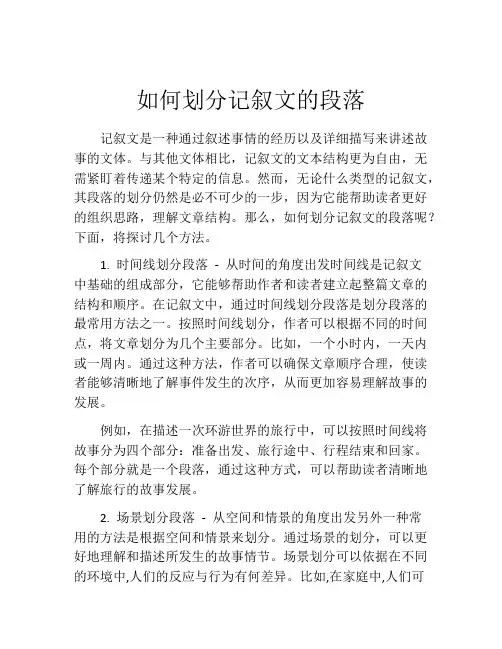 如何划分记叙文的段落

记叙文是一种通过叙述事情的经历以及详细描写来讲述故事的文体。与其他文体相比，记叙文的文本结构更为自由，无需紧盯着传递某个特定的信息。然而，无论什么类型的记叙文，其段落的划分仍然是必不可少的一步，因为它能帮助读者更好的组织思路，理解文章结构。那么，如何划分记叙文的段落呢？下面，将探讨几个方法。

1. 时间线划分段落 - 从时间的角度出发时间线是记叙文中基础的组成部分，它能够帮助作者和读者建立起整篇文章的结构和顺序。在记叙文中，通过时间线划分段落是划分段落的最常用方法之一。按照时间线划分，作者可以根据不同的时间点，将文章划分为几个主要部分。比如，一个小时内，一天内或一周内。通过这种方法，作者可以确保文章顺序合理，使读者能够清晰地了解事件发生的次序，从而更加容易理解故事的发展。

例如，在描述一次环游世界的旅行中，可以按照时间线将故事分为四个部分：准备出发、旅行途中、行程结束和回家。每个部分就是一个段落，通过这种方式，可以帮助读者清晰地了解旅行的故事发展。

2. 场景划分段落 - 从空间和情景的角度出发另外一种常用的方法是根据空间和情景来划分。通过场景的划分，可以更好地理解和描述所发生的故事情节。场景划分可以依据在不同的环境中,人们的反应与行为有何差异。比如,在家庭中,人们可